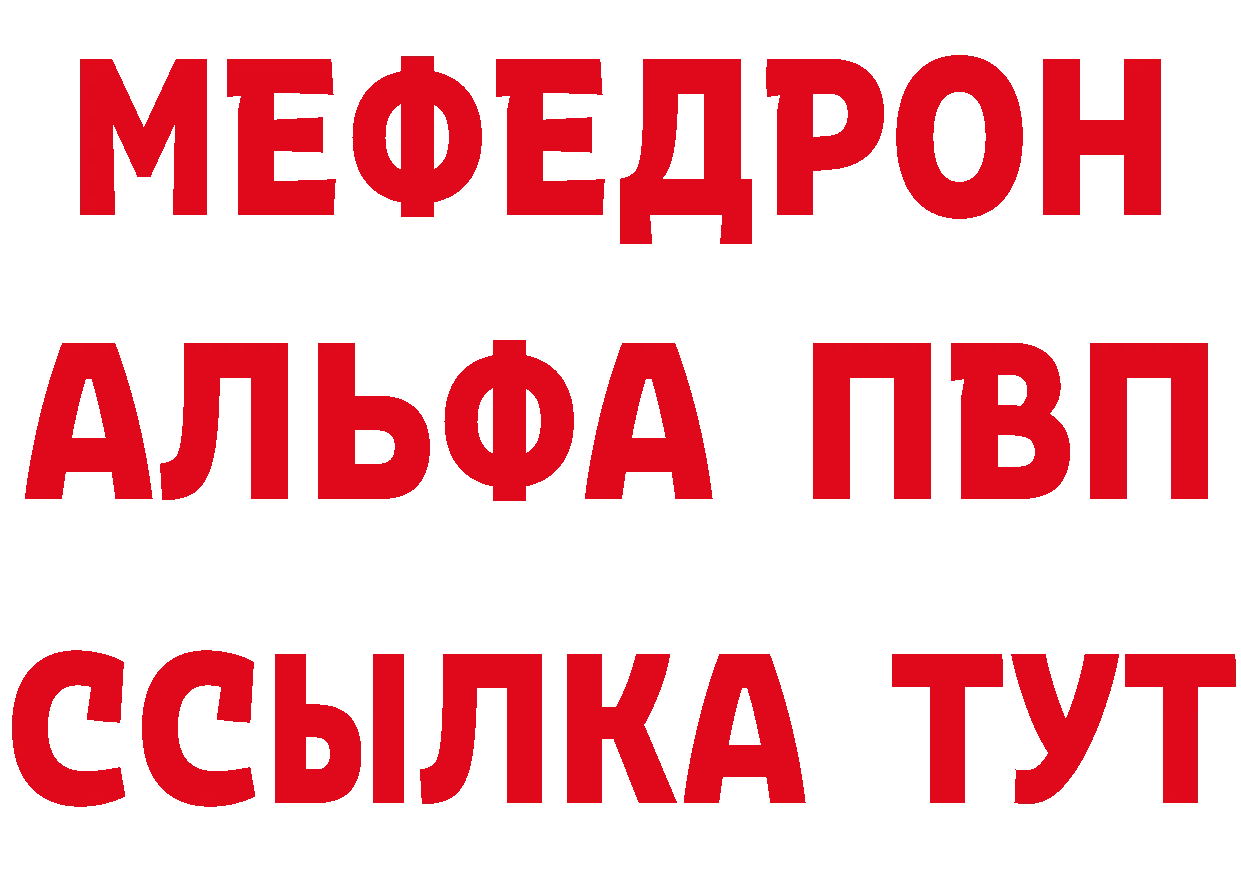 МЕФЕДРОН
АЛЬФА ПВП
ССЫЛКА ТУТ